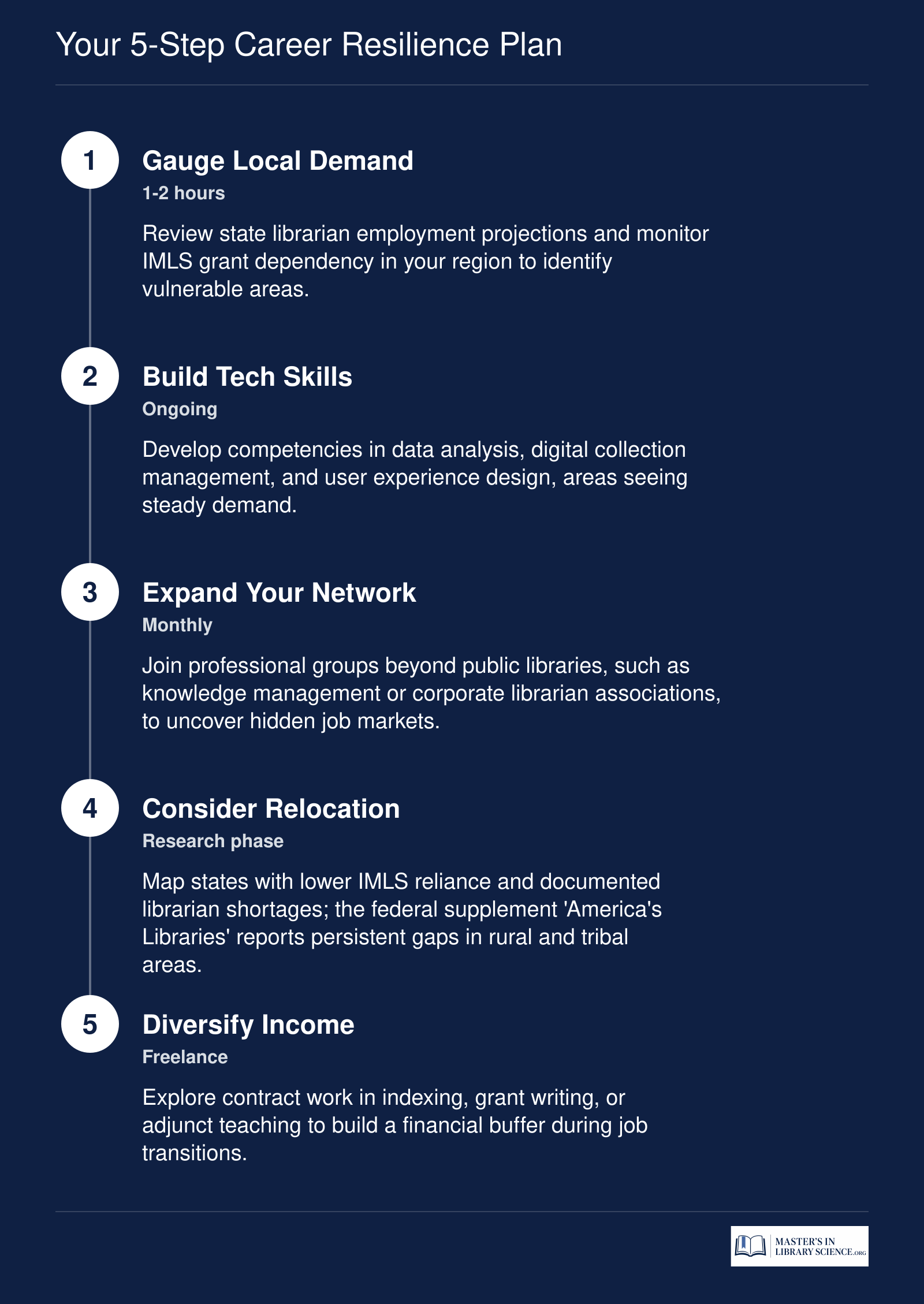 Your 5-Step Career Resilience Plan

1
Gauge Local Demand
1-2 hours
Review state librarian employment projections and monitor IMLS grant dependency in your region to identify vulnerable areas.

2
Build Tech Skills
Ongoing
Develop competencies in data analysis, digital collection management, and user experience design, areas seeing steady demand.

3
Expand Your Network
Monthly
Join professional groups beyond public libraries, such as knowledge management or corporate librarian associations, to uncover hidden job markets.

4
Consider Relocation
Research phase
Map states with lower IMLS reliance and documented librarian shortages; the federal supplement 'America's Libraries' reports persistent gaps in rural and tribal areas.

5
Diversify Income
Freelance
Explore contract work in indexing, grant writing, or adjunct teaching to build a financial buffer during job transitions.

MASTER'S IN LIBRARY SCIENCE.ORG